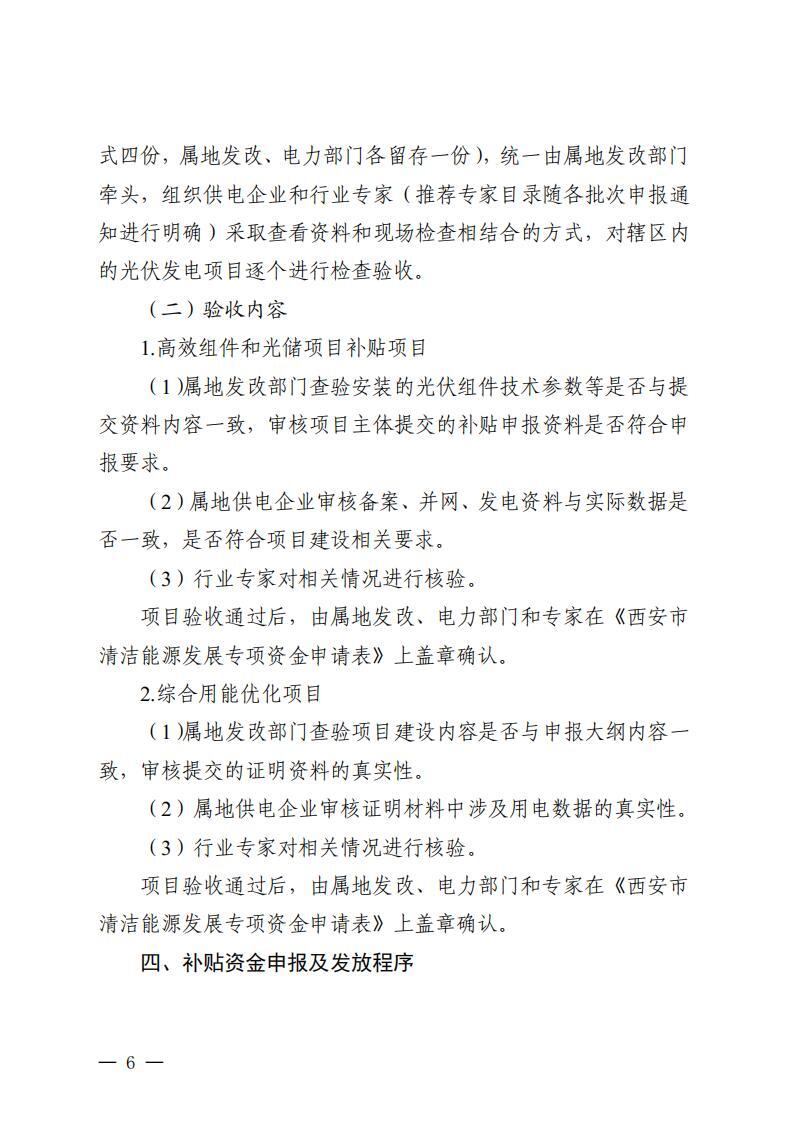 式四份，属地发改、电力部门各留存一份），统一由属地发改部门牵头，组织供电企业和行业专家（推荐专家目录随各批次申报通知进行明确）采取查看资料和现场检查相结合的方式，对辖区内的光伏发电项目逐个进行检查验收。

（二）验收内容

1.高效组件和光储项目补贴项目

（1）属地发改部门查验安装的光伏组件技术参数等是否与提交资料内容一致，审核项目主体提交的补贴申报资料是否符合申报要求。

（2）属地供电企业审核备案、并网、发电资料与实际数据是否一致，是否符合项目建设相关要求。

（3）行业专家对相关情况进行核验。

项目验收通过后，由属地发改、电力部门和专家在《西安市清洁能源发展专项资金申请表》上盖章确认。

2.综合用能优化项目

（1）属地发改部门查验项目建设内容是否与申报大纲内容一致，审核提交的证明资料的真实性。

（2）属地供电企业审核证明材料中涉及用电数据的真实性。

（3）行业专家对相关情况进行核验。

项目验收通过后，由属地发改、电力部门和专家在《西安市清洁能源发展专项资金申请表》上盖章确认。

四、补贴资金申报及发放程序

— 6 —